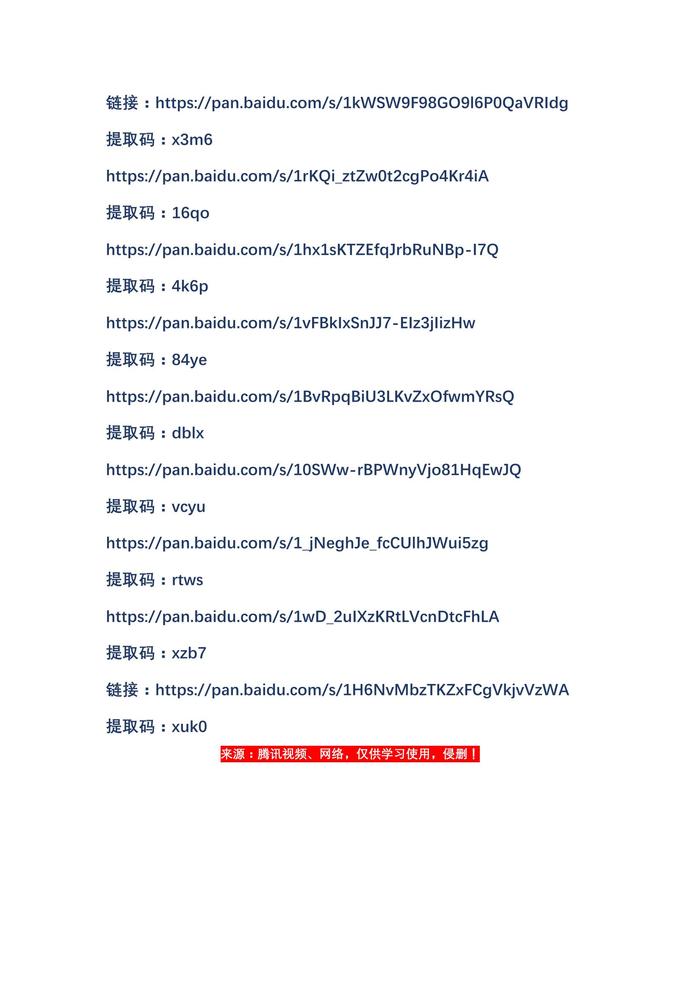 链接：https://pan.baidu.com/s/1kWSW9F98GO9l6P0QaVRIdg

提取码：x3m6

https://pan.baidu.com/s/1rKQi_ztZw0t2cgPo4Kr4iA

提取码：16qo

https://pan.baidu.com/s/1hx1sKTZEfqJrbRuNBp-I7Q

提取码：4k6p

https://pan.baidu.com/s/1vFBkIxSnJJ7-EIz3jIizHw

提取码：84ye

https://pan.baidu.com/s/1BvRpqBiU3LKvZxOfwmYRsQ

提取码：dblx

https://pan.baidu.com/s/10SWw-rBPWnyVjo81HqEwJQ

提取码：vcyu

https://pan.baidu.com/s/1_jNeghJe_fcCUlhJWui5zg

提取码：rtws

https://pan.baidu.com/s/1wD_2uIXzKRtLVcnDtcFhLA

提取码：xzb7

链接：https://pan.baidu.com/s/1H6NvMbzTKZxFCgVkjvVzWA

提取码：xuk0

来源：腾讯视频、网络，仅供学习使用，侵删！